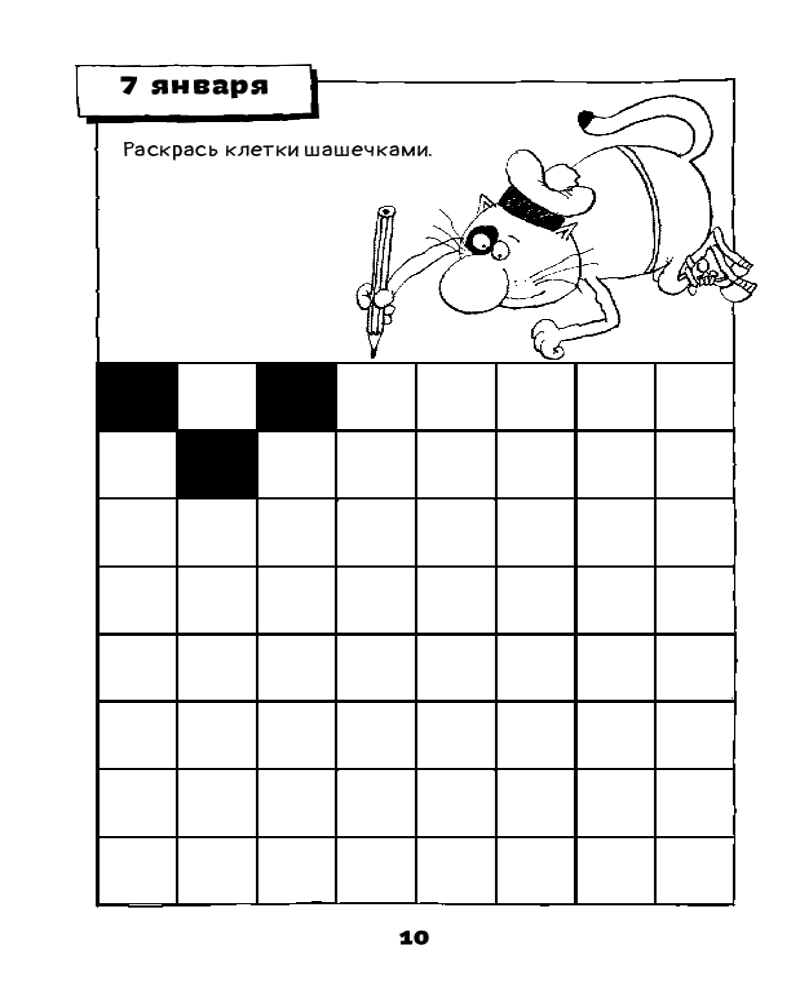 7 января

Раскрась клетки шашечками.

10